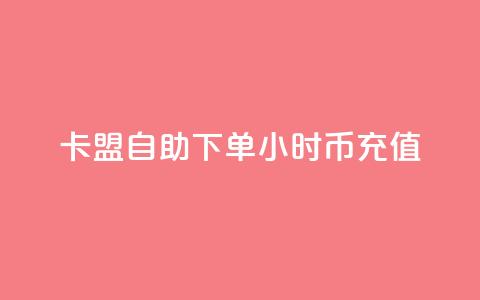 卡盟自助下单小时币充值